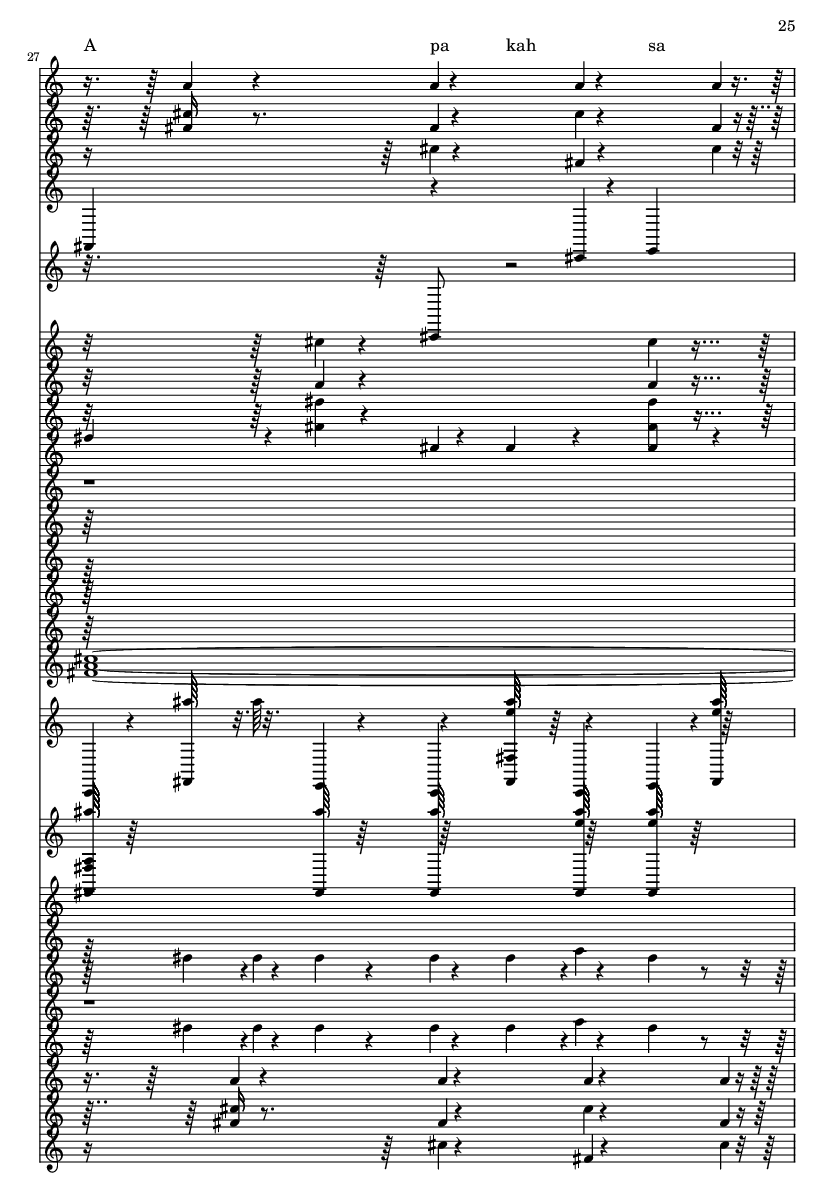 25

27

A

pa

kah

sa